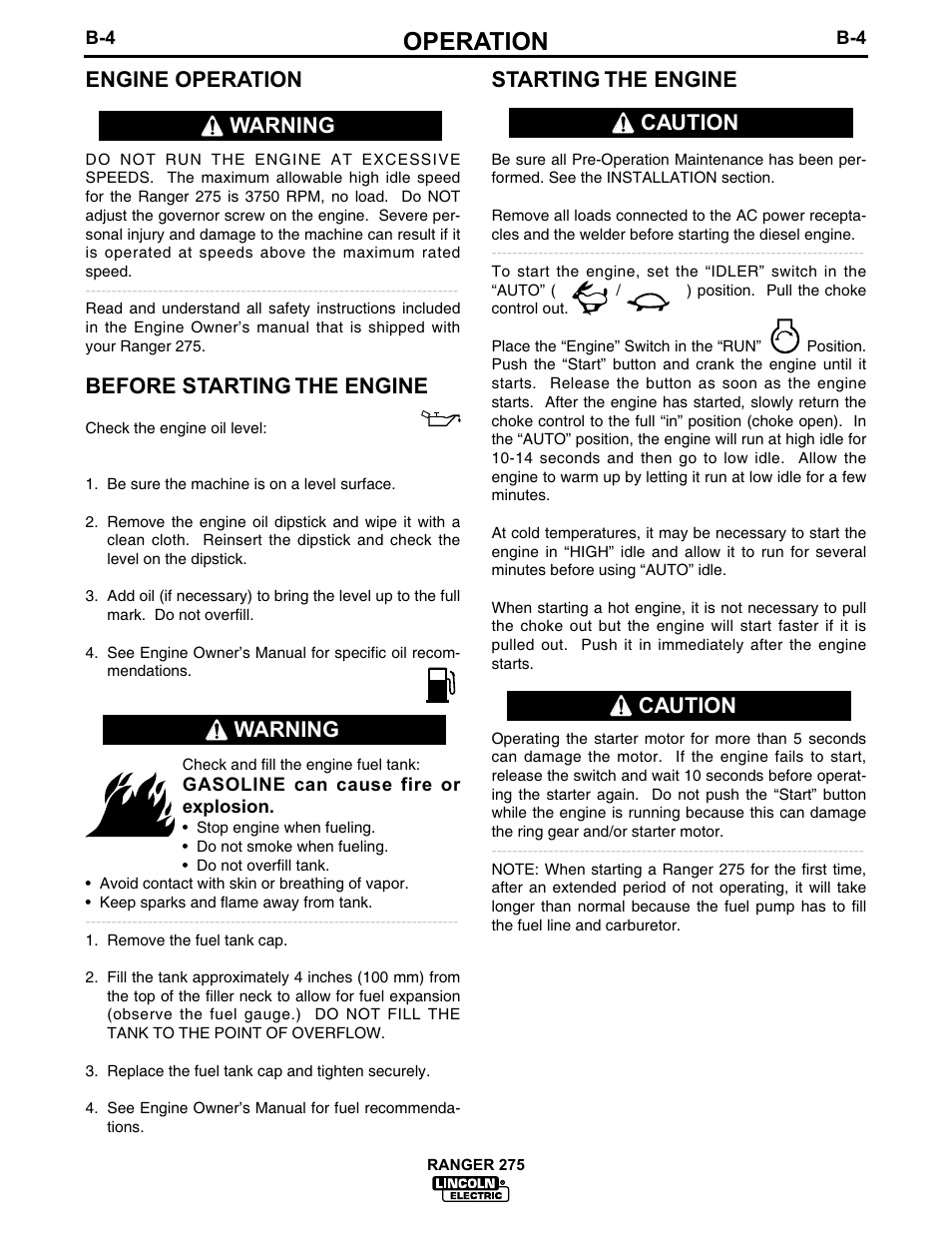 B-4 OPERATION B-4

ENGINE OPERATION

WARNING

DO NOT RUN THE ENGINE AT EXCESSIVE SPEEDS. The maximum allowable high idle speed for the Ranger 275 is 3750 RPM, no load. Do NOT adjust the governor screw on the engine. Severe personal injury and damage to the machine can result if it is operated at speeds above the maximum rated speed.

Read and understand all safety instructions included in the Engine Owner's manual that is shipped with your Ranger 275.

BEFORE STARTING THE ENGINE

Check the engine oil level:

1. Be sure the machine is on a level surface.

2. Remove the engine oil dipstick and wipe it with a clean cloth. Reinsert the dipstick and check the level on the dipstick.

3. Add oil (if necessary) to bring the level up to the full mark. Do not overfill.

4. See Engine Owner's Manual for specific oil recommendations.

WARNING

Check and fill the engine fuel tank:
GASOLINE can cause fire or explosion.
• Stop engine when fueling.
• Do not smoke when fueling.
• Do not overfill tank.
• Avoid contact with skin or breathing of vapor.
• Keep sparks and flame away from tank.

1. Remove the fuel tank cap.

2. Fill the tank approximately 4 inches (100 mm) from the top of the filler neck to allow for fuel expansion (observe the fuel gauge.) DO NOT FILL THE TANK TO THE POINT OF OVERFLOW.

3. Replace the fuel tank cap and tighten securely.

4. See Engine Owner's Manual for fuel recommendations.

STARTING THE ENGINE

CAUTION

Be sure all Pre-Operation Maintenance has been performed. See the INSTALLATION section.

Remove all loads connected to the AC power receptacles and the welder before starting the diesel engine.

To start the engine, set the "IDLER" switch in the "AUTO" ( / ) position. Pull the choke control out.

Place the "Engine" Switch in the "RUN" Position. Push the "Start" button and crank the engine until it starts. Release the button as soon as the engine starts. After the engine has started, slowly return the choke control to the full "in" position (choke open). In the "AUTO" position, the engine will run at high idle for 10-14 seconds and then go to low idle. Allow the engine to warm up by letting it run at low idle for a few minutes.

At cold temperatures, it may be necessary to start the engine in "HIGH" idle and allow it to run for several minutes before using "AUTO" idle.

When starting a hot engine, it is not necessary to pull the choke out but the engine will start faster if it is pulled out. Push it in immediately after the engine starts.

CAUTION

Operating the starter motor for more than 5 seconds can damage the motor. If the engine fails to start, release the switch and wait 10 seconds before operating the starter again. Do not push the "Start" button while the engine is running because this can damage the ring gear and/or starter motor.

NOTE: When starting a Ranger 275 for the first time, after an extended period of not operating, it will take longer than normal because the fuel pump has to fill the fuel line and carburetor.

RANGER 275
LINCOLN ELECTRIC